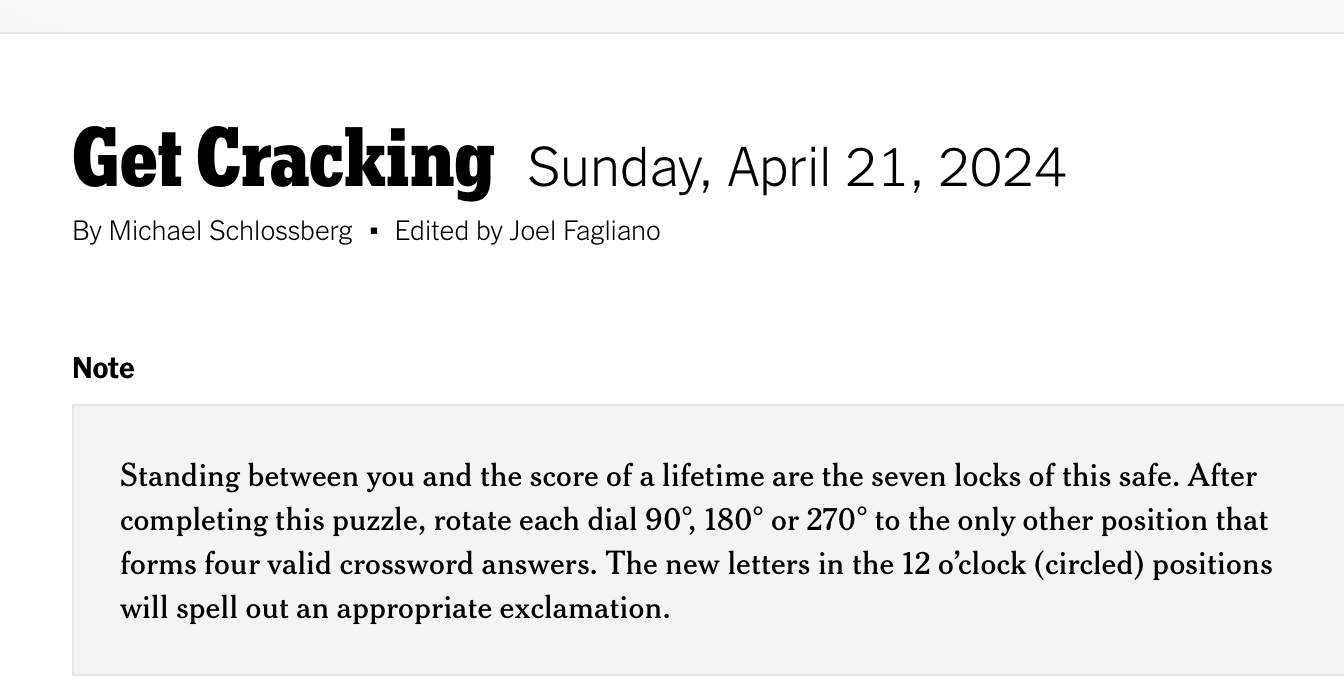 Get Cracking Sunday, April 21, 2024

By Michael Schlossberg ▪ Edited by Joel Fagliano

Note

Standing between you and the score of a lifetime are the seven locks of this safe. After completing this puzzle, rotate each dial 90°, 180° or 270° to the only other position that forms four valid crossword answers. The new letters in the 12 o'clock (circled) positions will spell out an appropriate exclamation.